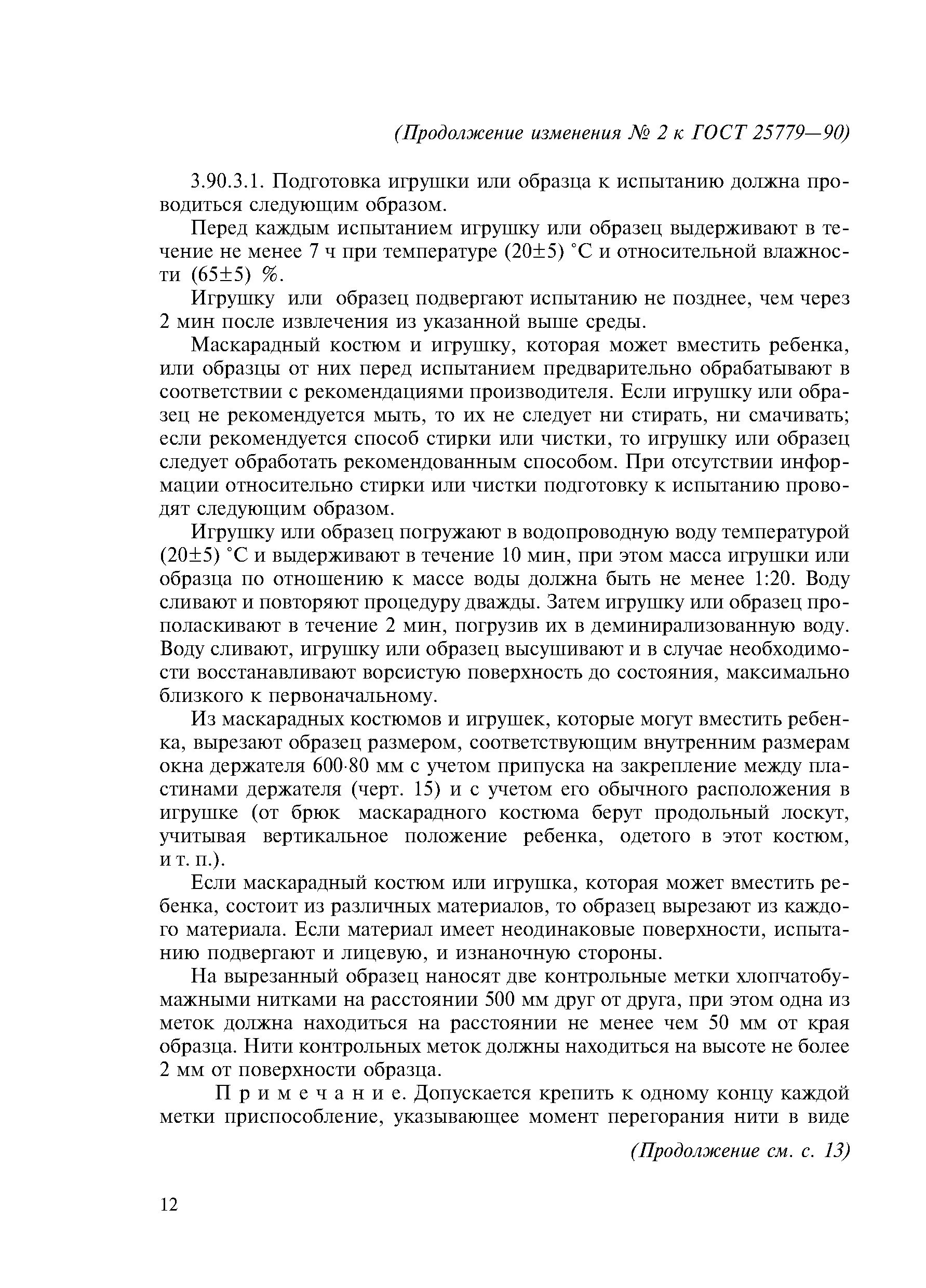 (Продолжение изменения № 2 к ГОСТ 25779—90)

3.90.3.1. Подготовка игрушки или образца к испытанию должна проводиться следующим образом.

Перед каждым испытанием игрушку или образец выдерживают в течение не менее 7 ч при температуре (20±5) °С и относительной влажности (65±5) %.

Игрушку или образец подвергают испытанию не позднее, чем через 2 мин после извлечения из указанной выше среды.

Маскарадный костюм и игрушку, которая может вместить ребенка, или образцы от них перед испытанием предварительно обрабатывают в соответствии с рекомендациями производителя. Если игрушку или образец не рекомендуется мыть, то их не следует ни стирать, ни смачивать; если рекомендуется способ стирки или чистки, то игрушку или образец следует обработать рекомендованным способом. При отсутствии информации относительно стирки или чистки подготовку к испытанию проводят следующим образом.

Игрушку или образец погружают в водопроводную воду температурой (20±5) °С и выдерживают в течение 10 мин, при этом масса игрушки или образца по отношению к массе воды должна быть не менее 1:20. Воду сливают и повторяют процедуру дважды. Затем игрушку или образец прополаскивают в течение 2 мин, погрузив их в деминирализованную воду. Воду сливают, игрушку или образец высушивают и в случае необходимости восстанавливают ворсистую поверхность до состояния, максимально близкого к первоначальному.

Из маскарадных костюмов и игрушек, которые могут вместить ребенка, вырезают образец размером, соответствующим внутренним размерам окна держателя 600·80 мм с учетом припуска на закрепление между пластинами держателя (черт. 15) и с учетом его обычного расположения в игрушке (от брюк маскарадного костюма берут продольный лоскут, учитывая вертикальное положение ребенка, одетого в этот костюм, и т. п.).

Если маскарадный костюм или игрушка, которая может вместить ребенка, состоит из различных материалов, то образец вырезают из каждого материала. Если материал имеет неодинаковые поверхности, испытанию подвергают и лицевую, и изнаночную стороны.

На вырезанный образец наносят две контрольные метки хлопчатобумажными нитками на расстоянии 500 мм друг от друга, при этом одна из меток должна находиться на расстоянии не менее чем 50 мм от края образца. Нити контрольных меток должны находиться на высоте не более 2 мм от поверхности образца.

Примечание. Допускается крепить к одному концу каждой метки приспособление, указывающее момент перегорания нити в виде

(Продолжение см. с. 13)

12